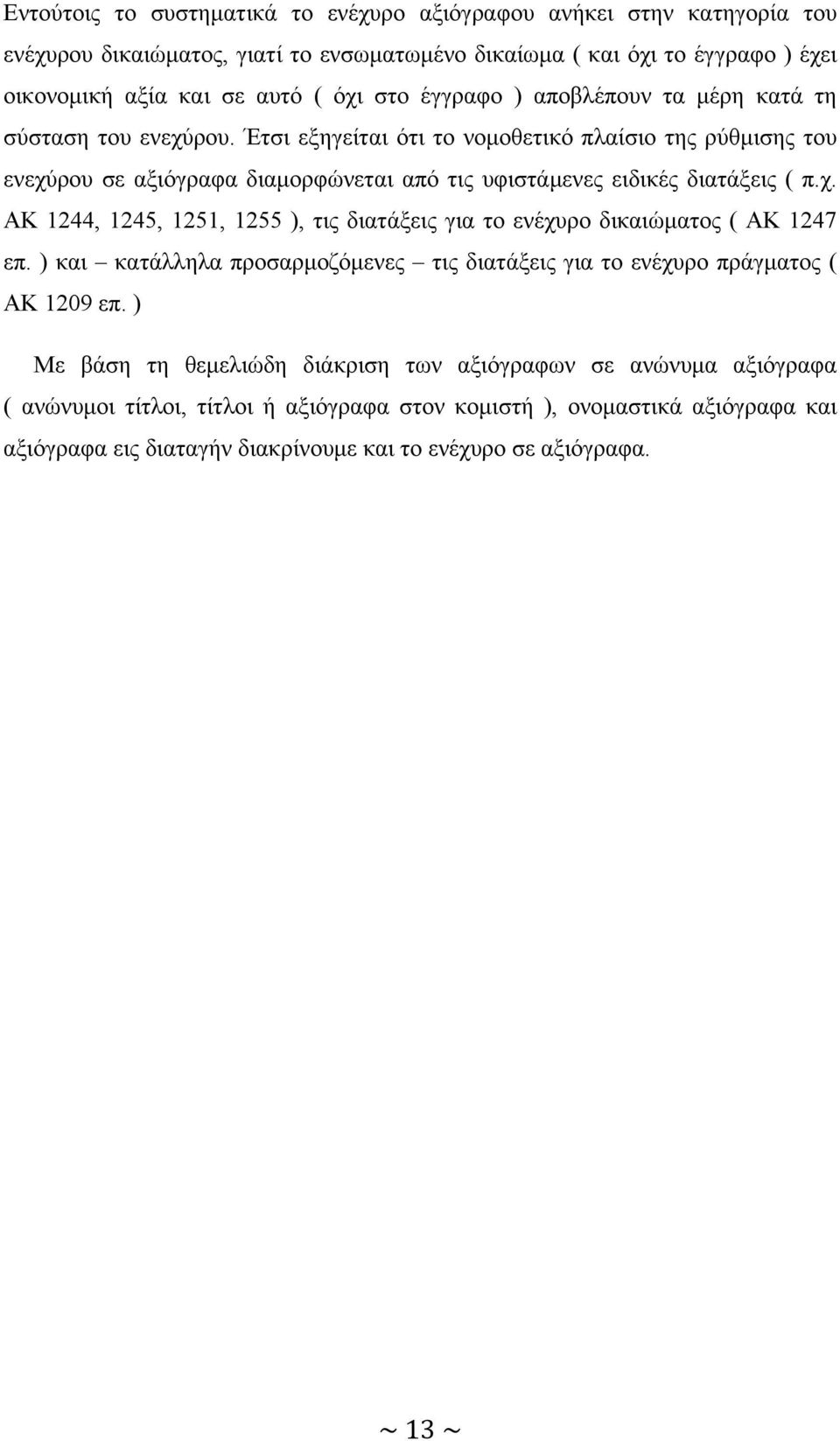 Εντούτοις το συστηματικά το ενέχυρο αξιόγραφου ανήκει στην κατηγορία του ενέχυρου δικαιώματος, γιατί το ενσωματωμένο δικαίωμα ( και όχι το έγγραφο ) έχει οικονομική αξία και σε αυτό ( όχι στο έγγραφο ) αποβλέπουν τα μέρη κατά τη σύσταση του ενεχύρου. Έτσι εξηγείται ότι το νομοθετικό πλαίσιο της ρύθμισης του ενεχύρου σε αξιόγραφα διαμορφώνεται από τις υφιστάμενες ειδικές διατάξεις ( π.χ. ΑΚ 1244, 1245, 1251, 1255 ), τις διατάξεις για το ενέχυρο δικαιώματος ( ΑΚ 1247 επ. ) και – κατάλληλα προσαρμοζόμενες – τις διατάξεις για το ενέχυρο πράγματος ( ΑΚ 1209 επ. )

Με βάση τη θεμελιώδη διάκριση των αξιόγραφων σε ανώνυμα αξιόγραφα ( ανώνυμοι τίτλοι, τίτλοι ή αξιόγραφα στον κομιστή ), ονομαστικά αξιόγραφα και αξιόγραφα εις διαταγήν διακρίνουμε και το ενέχυρο σε αξιόγραφα.

~ 13 ~